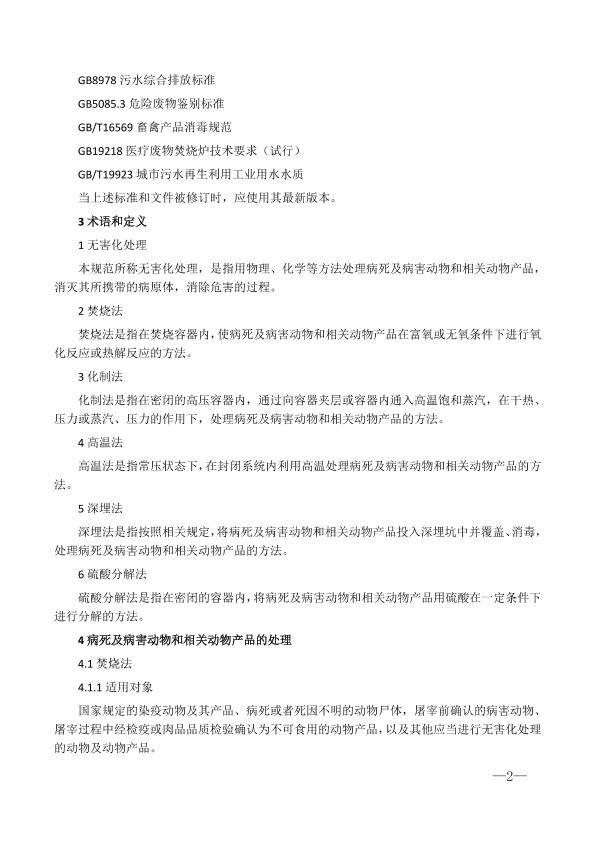 GB8978 污水综合排放标准

GB5085.3 危险废物鉴别标准

GB/T16569 畜禽产品消毒规范

GB19218 医疗废物焚烧炉技术要求（试行）

GB/T19923 城市污水再生利用工业用水水质

当上述标准和文件被修订时，应使用其最新版本。

3 术语和定义

1 无害化处理

本规范所称无害化处理，是指用物理、化学等方法处理病死及病害动物和相关动物产品，消灭其所携带的病原体，消除危害的过程。

2 焚烧法

焚烧法是指在焚烧容器内，使病死及病害动物和相关动物产品在富氧或无氧条件下进行氧化反应或热解反应的方法。

3 化制法

化制法是指在密闭的高压容器内，通过向容器夹层或容器内通入高温饱和蒸汽，在干热、压力或蒸汽、压力的作用下，处理病死及病害动物和相关动物产品的方法。

4 高温法

高温法是指常压状态下，在封闭系统内利用高温处理病死及病害动物和相关动物产品的方法。

5 深埋法

深埋法是指按照相关规定，将病死及病害动物和相关动物产品投入深埋坑中并覆盖、消毒，处理病死及病害动物和相关动物产品的方法。

6 硫酸分解法

硫酸分解法是指在密闭的容器内，将病死及病害动物和相关动物产品用硫酸在一定条件下进行分解的方法。

4 病死及病害动物和相关动物产品的处理

4.1 焚烧法

4.1.1 适用对象

国家规定的染疫动物及其产品、病死或者死因不明的动物尸体，屠宰前确认的病害动物、屠宰过程中经检疫或肉品品质检验确认为不可食用的动物产品，以及其他应当进行无害化处理的动物及动物产品。

—2—